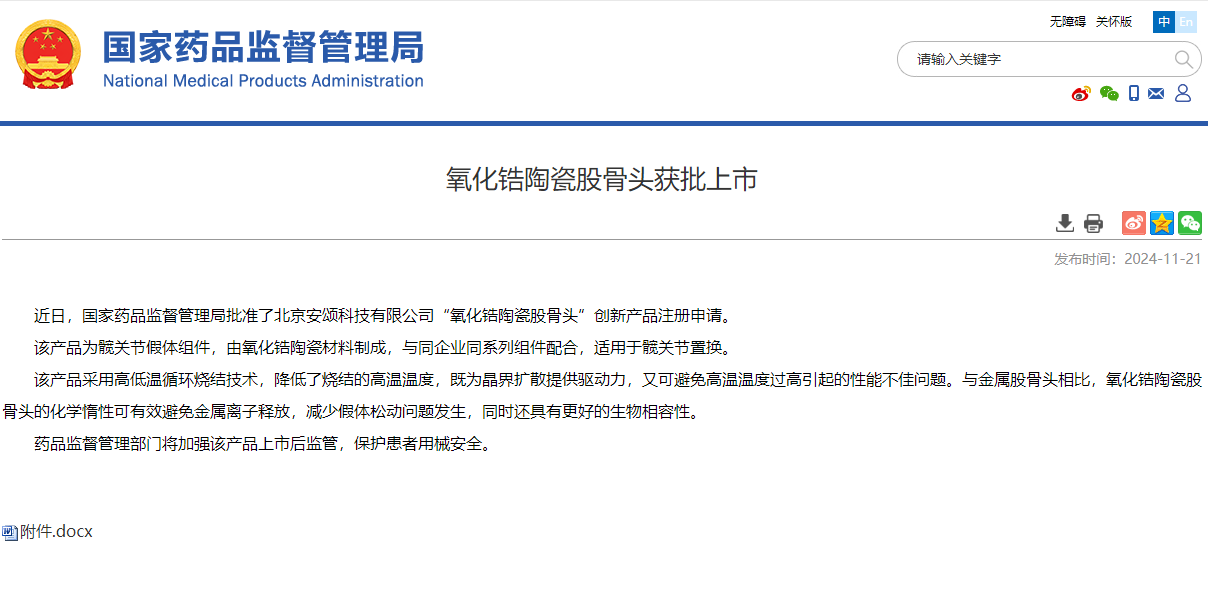 国家药品监督管理局
National Medical Products Administration

无障碍 关怀版 中 En

请输入关键字

氧化锆陶瓷股骨头获批上市

发布时间：2024-11-21

近日，国家药品监督管理局批准了北京安颂科技有限公司“氧化锆陶瓷股骨头”创新产品注册申请。

该产品为髋关节假体组件，由氧化锆陶瓷材料制成，与同企业同系列组件配合，适用于髋关节置换。

该产品采用高低温循环烧结技术，降低了烧结的高温温度，既为晶界扩散提供驱动力，又可避免高温温度过高引起的性能不佳问题。与金属股骨头相比，氧化锆陶瓷股骨头的化学惰性可有效避免金属离子释放，减少假体松动问题发生，同时还具有更好的生物相容性。

药品监督管理部门将加强该产品上市后监管，保护患者用械安全。

附件.docx